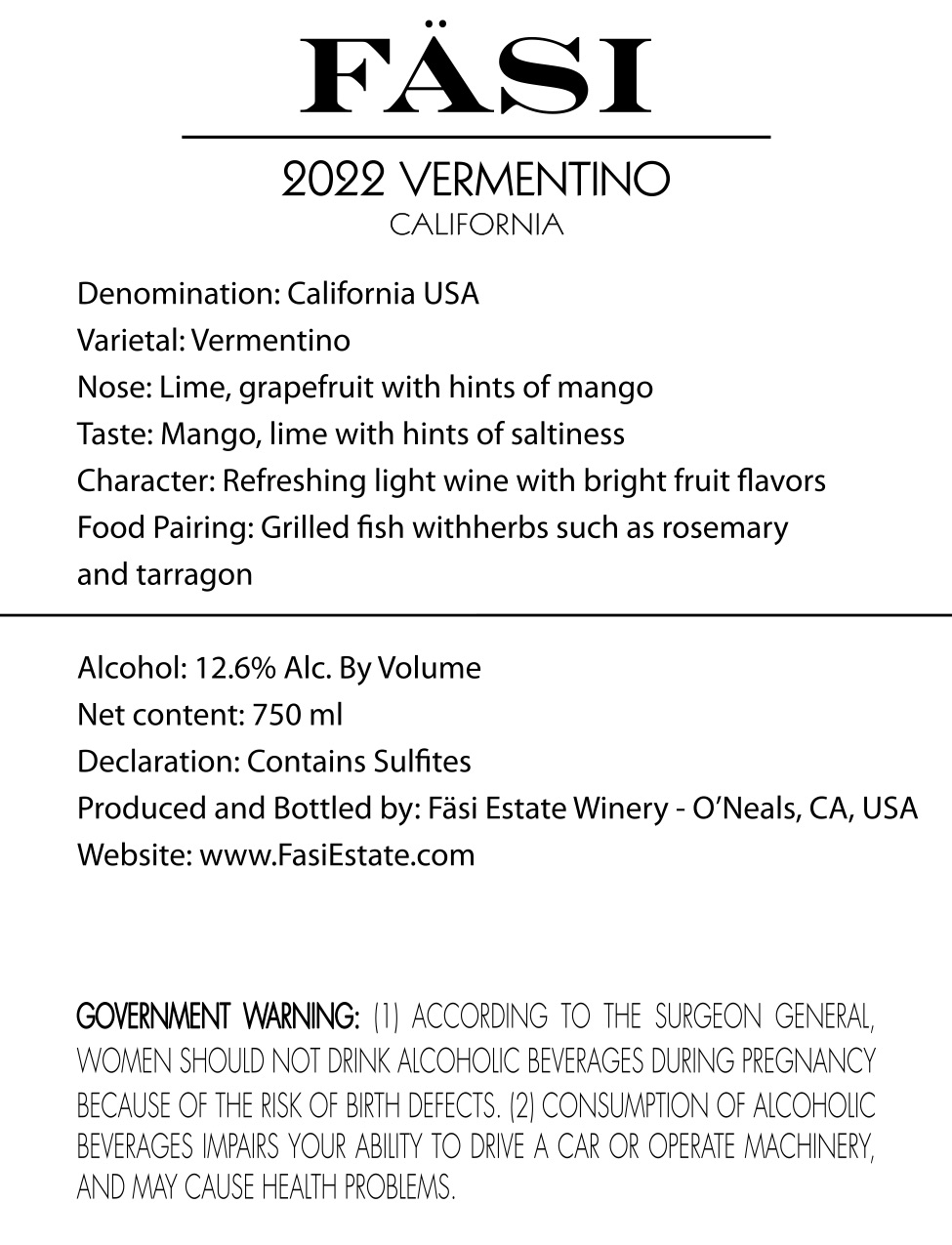 FÄSI

2022 VERMENTINO
CALIFORNIA

Denomination: California USA
Varietal: Vermentino
Nose: Lime, grapefruit with hints of mango
Taste: Mango, lime with hints of saltiness
Character: Refreshing light wine with bright fruit flavors
Food Pairing: Grilled fish withherbs such as rosemary and tarragon

Alcohol: 12.6% Alc. By Volume
Net content: 750 ml
Declaration: Contains Sulfites
Produced and Bottled by: Fäsi Estate Winery - O'Neals, CA, USA
Website: www.FasiEstate.com

GOVERNMENT WARNING: (1) ACCORDING TO THE SURGEON GENERAL, WOMEN SHOULD NOT DRINK ALCOHOLIC BEVERAGES DURING PREGNANCY BECAUSE OF THE RISK OF BIRTH DEFECTS. (2) CONSUMPTION OF ALCOHOLIC BEVERAGES IMPAIRS YOUR ABILITY TO DRIVE A CAR OR OPERATE MACHINERY, AND MAY CAUSE HEALTH PROBLEMS.